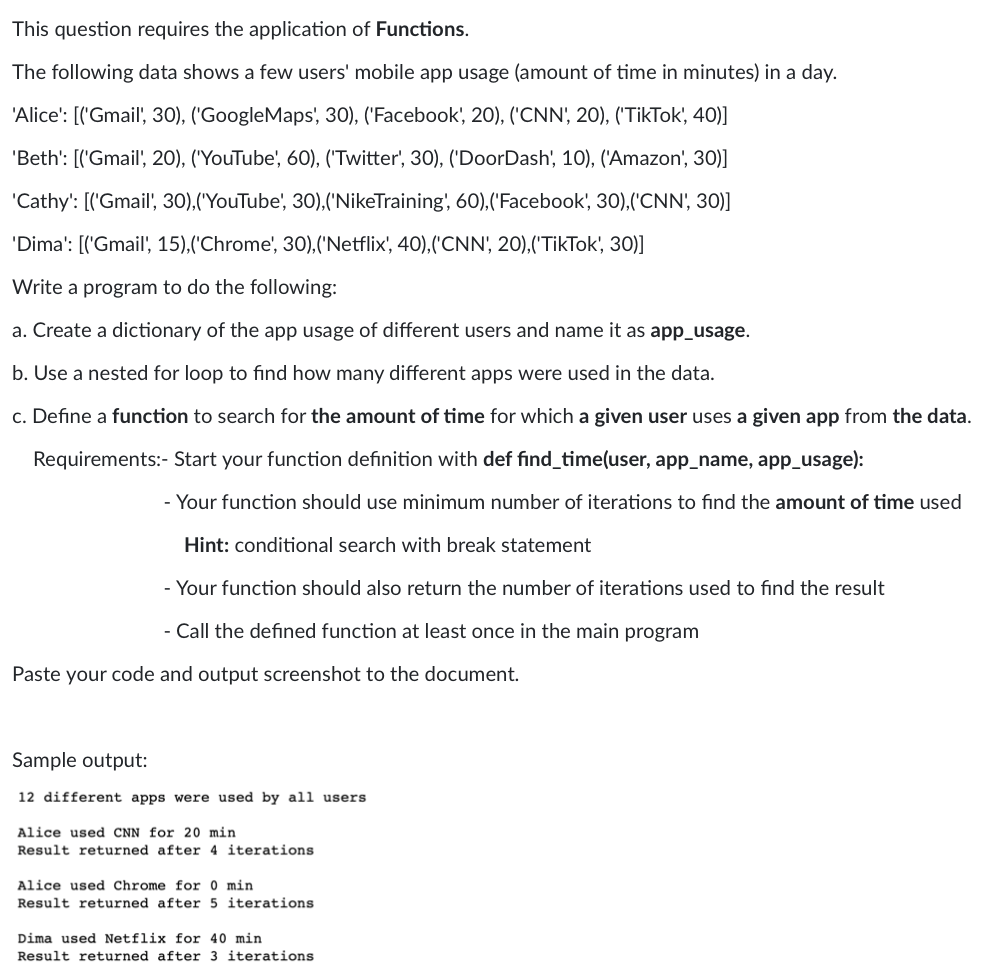 This question requires the application of Functions.

The following data shows a few users' mobile app usage (amount of time in minutes) in a day.

'Alice': [('Gmail', 30), ('GoogleMaps', 30), ('Facebook', 20), ('CNN', 20), ('TikTok', 40)]

'Beth': [('Gmail', 20), ('YouTube', 60), ('Twitter', 30), ('DoorDash', 10), ('Amazon', 30)]

'Cathy': [('Gmail', 30),('YouTube', 30),('NikeTraining', 60),('Facebook', 30),('CNN', 30)]

'Dima': [('Gmail', 15),('Chrome', 30),('Netflix', 40),('CNN', 20),('TikTok', 30)]

Write a program to do the following:

a. Create a dictionary of the app usage of different users and name it as app_usage.

b. Use a nested for loop to find how many different apps were used in the data.

c. Define a function to search for the amount of time for which a given user uses a given app from the data.

Requirements:- Start your function definition with def find_time(user, app_name, app_usage):

- Your function should use minimum number of iterations to find the amount of time used

Hint: conditional search with break statement

- Your function should also return the number of iterations used to find the result

- Call the defined function at least once in the main program

Paste your code and output screenshot to the document.

Sample output:

12 different apps were used by all users

Alice used CNN for 20 min
Result returned after 4 iterations

Alice used Chrome for 0 min
Result returned after 5 iterations

Dima used Netflix for 40 min
Result returned after 3 iterations